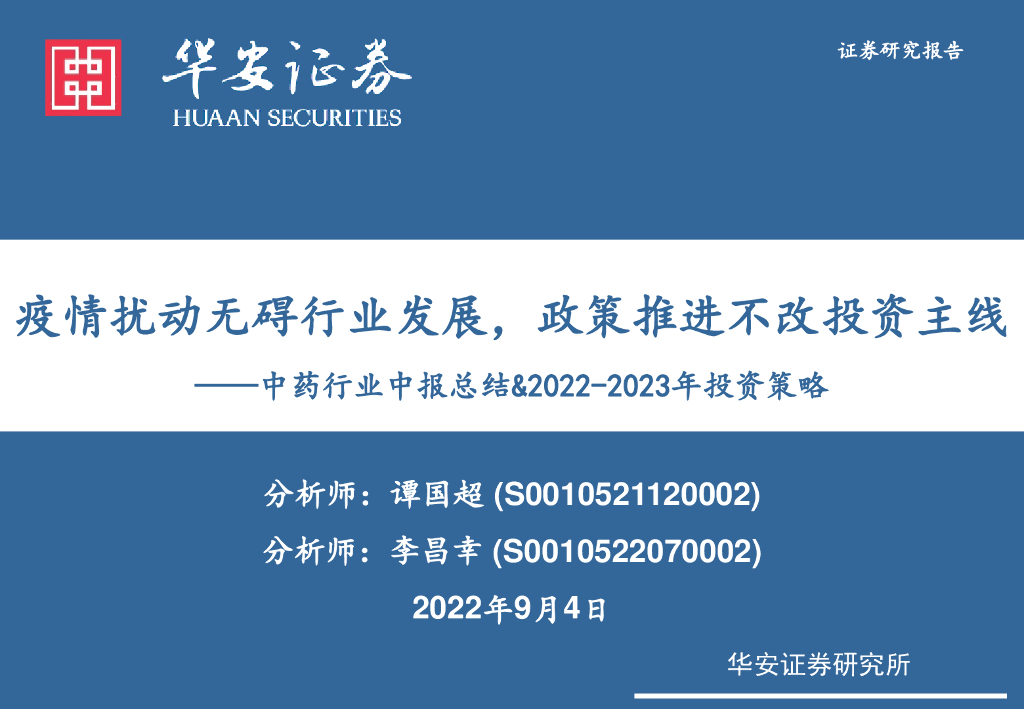 华安证券
HUAAN SECURITIES

证券研究报告

疫情扰动无碍行业发展，政策推进不改投资主线

——中药行业中报总结&2022-2023年投资策略

分析师：谭国超 (S0010521120002)

分析师：李昌幸 (S0010522070002)

2022年9月4日

华安证券研究所